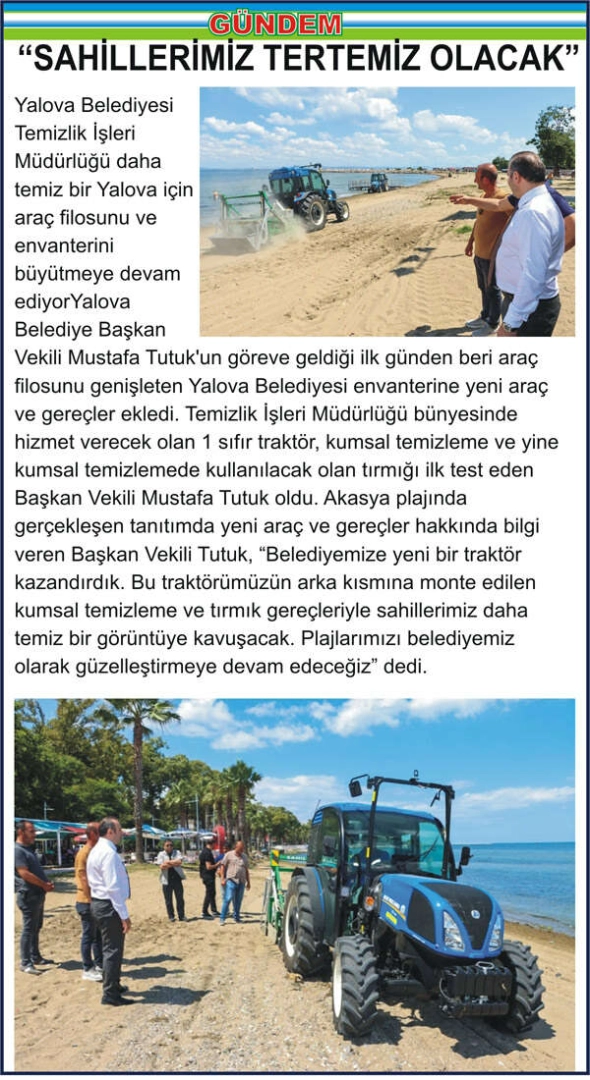 GÜNDEM

“SAHİLLERİMİZ TERTEMİZ OLACAK”

Yalova Belediyesi Temizlik İşleri Müdürlüğü daha temiz bir Yalova için araç filosunu ve envanterini büyütmeye devam ediyorYalova Belediye Başkan Vekili Mustafa Tutuk'un göreve geldiği ilk günden beri araç filosunu genişleten Yalova Belediyesi envanterine yeni araç ve gereçler ekledi. Temizlik İşleri Müdürlüğü bünyesinde hizmet verecek olan 1 sıfır traktör, kumsal temizleme ve yine kumsal temizlemede kullanılacak olan tırmığı ilk test eden Başkan Vekili Mustafa Tutuk oldu. Akasya plajında gerçekleşen tanıtımda yeni araç ve gereçler hakkında bilgi veren Başkan Vekili Tutuk, “Belediyemize yeni bir traktör kazandırdık. Bu traktörümüzün arka kısmına monte edilen kumsal temizleme ve tırmık gereçleriyle sahillerimiz daha temiz bir görüntüye kavuşacak. Plajlarımızı belediyemiz olarak güzelleştirmeye devam edeceğiz” dedi.